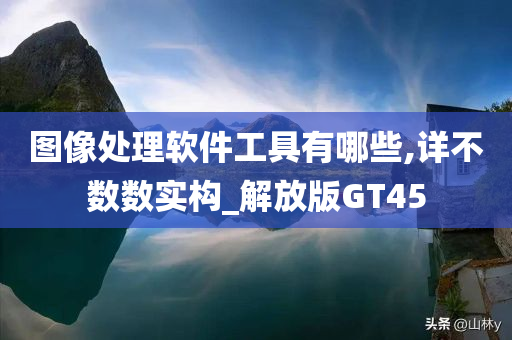 图像处理软件工具有哪些,详不数数实构_解放版GT45

头条 @山林y